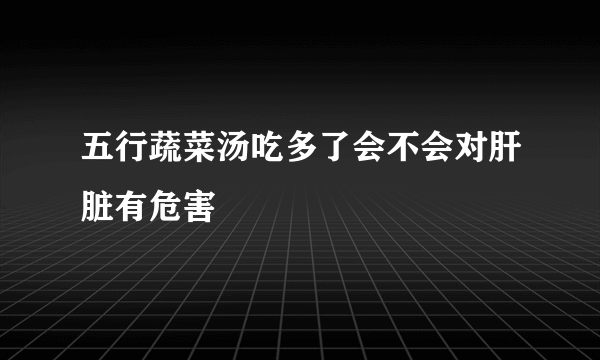 五行蔬菜汤吃多了会不会对肝脏有危害